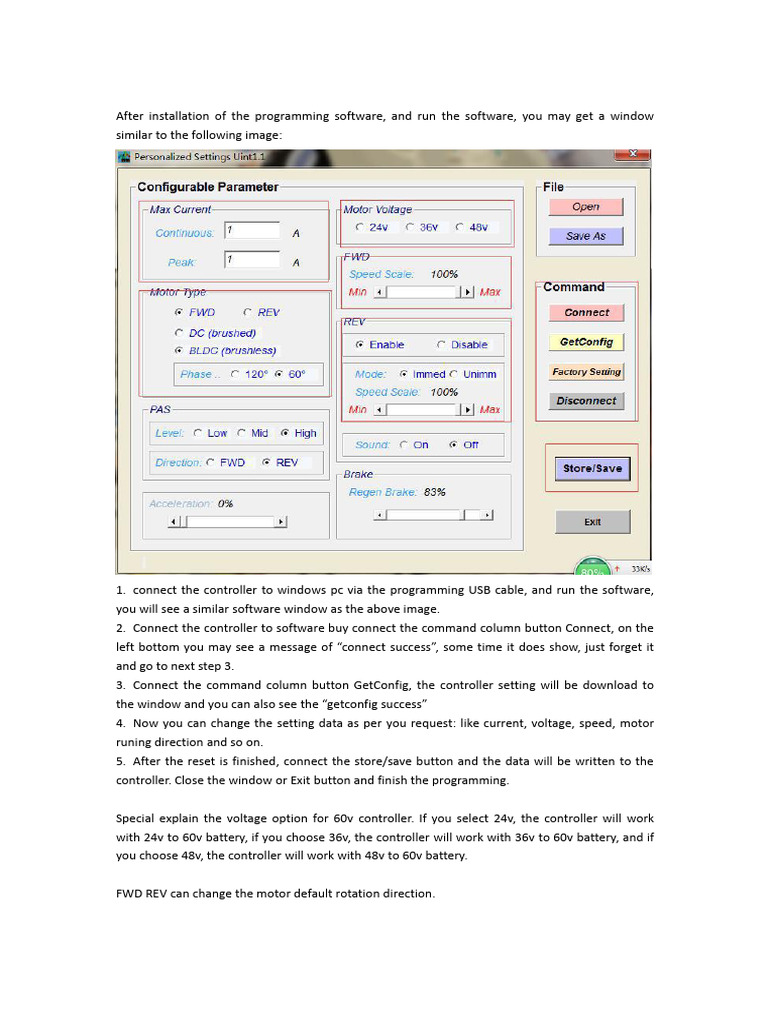 After installation of the programming software, and run the software, you may get a window similar to the following image:

Personalized Settings Uint1.1

Configurable Parameter

Max Current
Continuous: 1 A
Peak: 1 A

Motor Type
FWD REV
DC (brushed)
BLDC (brushless)
Phase .. 120° 60°

PAS
Level: Low Mid High
Direction: FWD REV

Acceleration: 0%

Motor Voltage
24v 36v 48v

FWD
Speed Scale: 100%
Min Max

REV
Enable Disable
Mode: Immed Unimm
Speed Scale: 100%
Min Max

Sound: On Off

Brake
Regen Brake: 83%

File
Open
Save As

Command
Connect
GetConfig
Factory Setting
Disconnect

Store/Save

Exit

80% 33K/s

1. connect the controller to windows pc via the programming USB cable, and run the software, you will see a similar software window as the above image.
2. Connect the controller to software buy connect the command column button Connect, on the left bottom you may see a message of “connect success”, some time it does show, just forget it and go to next step 3.
3. Connect the command column button GetConfig, the controller setting will be download to the window and you can also see the “getconfig success”
4. Now you can change the setting data as per you request: like current, voltage, speed, motor runing direction and so on.
5. After the reset is finished, connect the store/save button and the data will be written to the controller. Close the window or Exit button and finish the programming.

Special explain the voltage option for 60v controller. If you select 24v, the controller will work with 24v to 60v battery, if you choose 36v, the controller will work with 36v to 60v battery, and if you choose 48v, the controller will work with 48v to 60v battery.

FWD REV can change the motor default rotation direction.